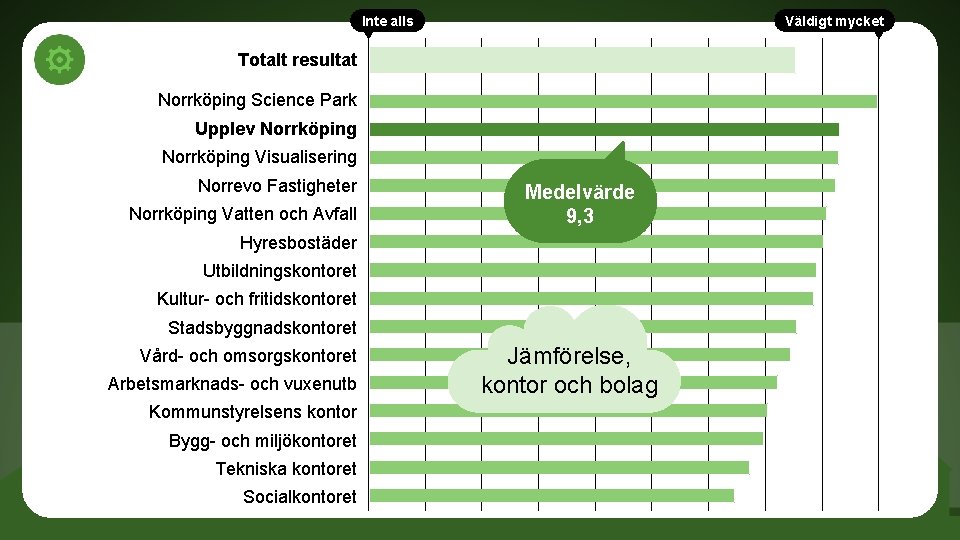 Inte alls

Väldigt mycket

Totalt resultat

Norrköping Science Park

Upplev Norrköping

Norrköping Visualisering

Norrevo Fastigheter

Norrköping Vatten och Avfall

Hyresbostäder

Utbildningskontoret

Kultur- och fritidskontoret

Stadsbyggnadskontoret

Vård- och omsorgskontoret

Arbetsmarknads- och vuxenutb

Kommunstyrelsens kontor

Bygg- och miljökontoret

Tekniska kontoret

Socialkontoret

Medelvärde 9,3

Jämförelse, kontor och bolag